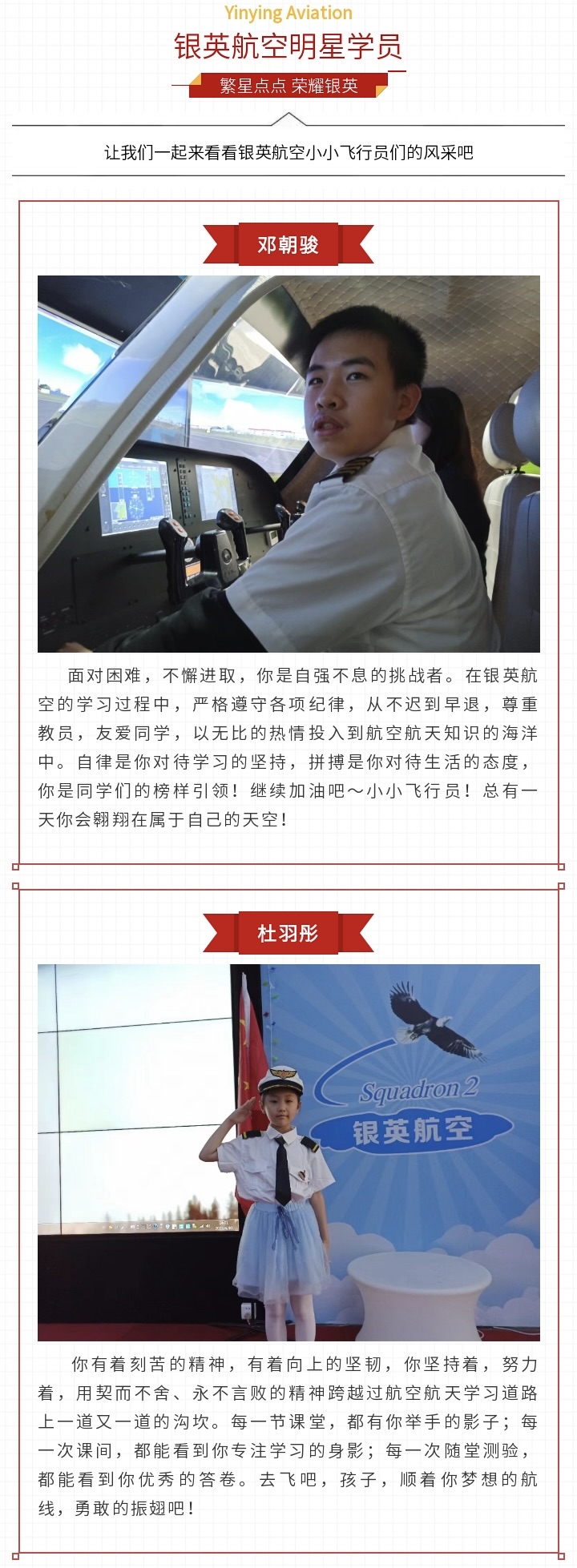 Yinying Aviation

银英航空明星学员

繁星点点 荣耀银英

让我们一起来看看银英航空小小飞行员们的风采吧

邓朝骏

面对困难，不懈进取，你是自强不息的挑战者。在银英航空的学习过程中，严格遵守各项纪律，从不迟到早退，尊重教员，友爱同学，以无比的热情投入到航空航天知识的海洋中。自律是你对待学习的坚持，拼搏是你对待生活的态度，你是同学们的榜样引领！继续加油吧～小小飞行员！总有一天你会翱翔在属于自己的天空！

杜羽彤

Squadron 2
银英航空

你有着刻苦的精神，有着向上的坚韧，你坚持着，努力着，用契而不舍、永不言败的精神跨越过航空航天学习道路上一道又一道的沟坎。每一节课堂，都有你举手的影子；每一次课间，都能看到你专注学习的身影；每一次随堂测验，都能看到你优秀的答卷。去飞吧，孩子，顺着你梦想的航线，勇敢的振翅吧！